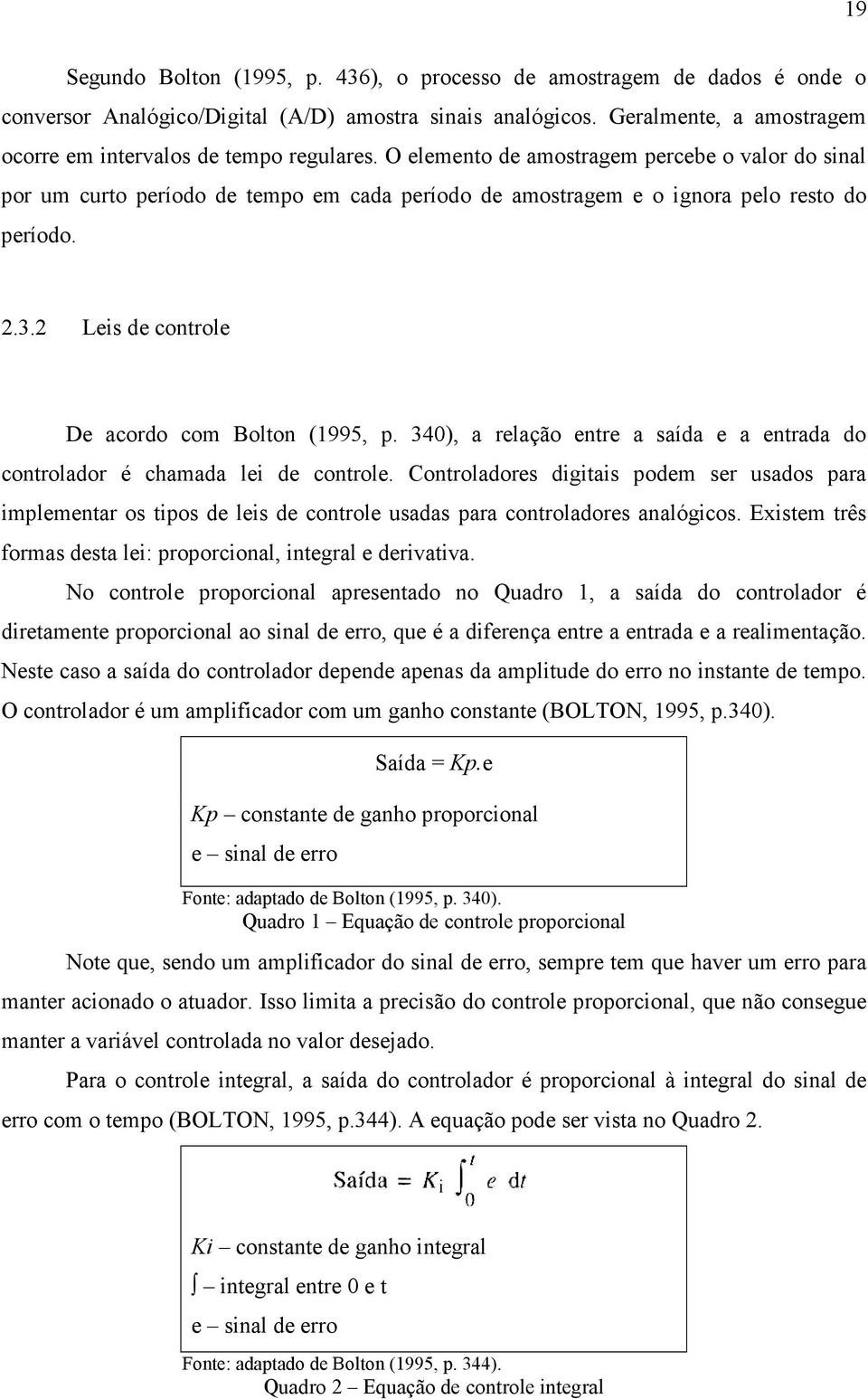 19

Segundo Bolton (1995, p. 436), o processo de amostragem de dados é onde o conversor Analógico/Digital (A/D) amostra sinais analógicos. Geralmente, a amostragem ocorre em intervalos de tempo regulares. O elemento de amostragem percebe o valor do sinal por um curto período de tempo em cada período de amostragem e o ignora pelo resto do período.

2.3.2 Leis de controle

De acordo com Bolton (1995, p. 340), a relação entre a saída e a entrada do controlador é chamada lei de controle. Controladores digitais podem ser usados para implementar os tipos de leis de controle usadas para controladores analógicos. Existem três formas desta lei: proporcional, integral e derivativa.

No controle proporcional apresentado no Quadro 1, a saída do controlador é diretamente proporcional ao sinal de erro, que é a diferença entre a entrada e a realimentação. Neste caso a saída do controlador depende apenas da amplitude do erro no instante de tempo. O controlador é um amplificador com um ganho constante (BOLTON, 1995, p.340).

Saída = $Kp$.e

$Kp$ – constante de ganho proporcional

e – sinal de erro

Fonte: adaptado de Bolton (1995, p. 340).
Quadro 1 – Equação de controle proporcional

Note que, sendo um amplificador do sinal de erro, sempre tem que haver um erro para manter acionado o atuador. Isso limita a precisão do controle proporcional, que não consegue manter a variável controlada no valor desejado.

Para o controle integral, a saída do controlador é proporcional à integral do sinal de erro com o tempo (BOLTON, 1995, p.344). A equação pode ser vista no Quadro 2.

$\text{Saída} = K_i \int_0^t e \, dt$

$Ki$ – constante de ganho integral

$\int$ – integral entre 0 e t

e – sinal de erro

Fonte: adaptado de Bolton (1995, p. 344).
Quadro 2 – Equação de controle integral